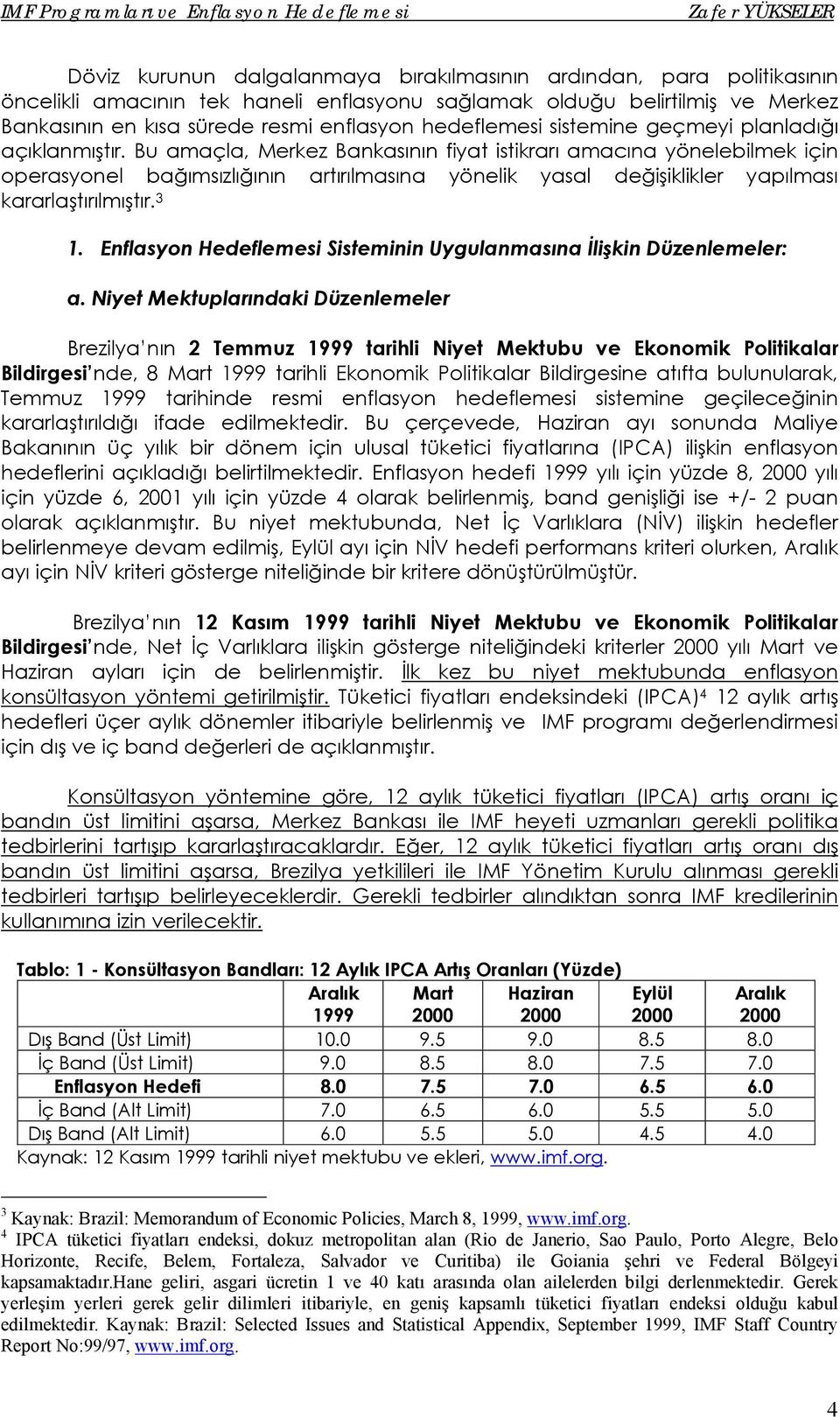 IMF Programları ve Enflasyon Hedeflemesi Zafer YÜKSELER

Döviz kurunun dalgalanmaya bırakılmasının ardından, para politikasının öncelikli amacının tek haneli enflasyonu sağlamak olduğu belirtilmiş ve Merkez Bankasının en kısa sürede resmi enflasyon hedeflemesi sistemine geçmeyi planladığı açıklanmıştır. Bu amaçla, Merkez Bankasının fiyat istikrarı amacına yönelebilmek için operasyonel bağımsızlığının artırılmasına yönelik yasal değişiklikler yapılması kararlaştırılmıştır.$^3$

1. Enflasyon Hedeflemesi Sisteminin Uygulanmasına İlişkin Düzenlemeler:

a. Niyet Mektuplarındaki Düzenlemeler

Brezilya'nın 2 Temmuz 1999 tarihli Niyet Mektubu ve Ekonomik Politikalar Bildirgesi'nde, 8 Mart 1999 tarihli Ekonomik Politikalar Bildirgesine atıfta bulunularak, Temmuz 1999 tarihinde resmi enflasyon hedeflemesi sistemine geçileceğinin kararlaştırıldığı ifade edilmektedir. Bu çerçevede, Haziran ayı sonunda Maliye Bakanının üç yılık bir dönem için ulusal tüketici fiyatlarına (IPCA) ilişkin enflasyon hedeflerini açıkladığı belirtilmektedir. Enflasyon hedefi 1999 yılı için yüzde 8, 2000 yılı için yüzde 6, 2001 yılı için yüzde 4 olarak belirlenmiş, band genişliği ise +/- 2 puan olarak açıklanmıştır. Bu niyet mektubunda, Net İç Varlıklara (NİV) ilişkin hedefler belirlenmeye devam edilmiş, Eylül ayı için NİV hedefi performans kriteri olurken, Aralık ayı için NİV kriteri gösterge niteliğinde bir kritere dönüştürülmüştür.

Brezilya'nın 12 Kasım 1999 tarihli Niyet Mektubu ve Ekonomik Politikalar Bildirgesi'nde, Net İç Varlıklara ilişkin gösterge niteliğindeki kriterler 2000 yılı Mart ve Haziran ayları için de belirlenmiştir. İlk kez bu niyet mektubunda enflasyon konsültasyon yöntemi getirilmiştir. Tüketici fiyatları endeksindeki (IPCA)$^4$ 12 aylık artış hedefleri üçer aylık dönemler itibariyle belirlenmiş ve IMF programı değerlendirmesi için dış ve iç band değerleri de açıklanmıştır.

Konsültasyon yöntemine göre, 12 aylık tüketici fiyatları (IPCA) artış oranı iç bandın üst limitini aşarsa, Merkez Bankası ile IMF heyeti uzmanları gerekli politika tedbirlerini tartışıp kararlaştıracaklardır. Eğer, 12 aylık tüketici fiyatları artış oranı dış bandın üst limitini aşarsa, Brezilya yetkilileri ile IMF Yönetim Kurulu alınması gerekli tedbirleri tartışıp belirleyeceklerdir. Gerekli tedbirler alındıktan sonra IMF kredilerinin kullanımına izin verilecektir.

Tablo: 1 - Konsültasyon Bandları: 12 Aylık IPCA Artış Oranları (Yüzde)

| | Aralık 1999 | Mart 2000 | Haziran 2000 | Eylül 2000 | Aralık 2000 |
|---|---|---|---|---|---|
| Dış Band (Üst Limit) | 10.0 | 9.5 | 9.0 | 8.5 | 8.0 |
| İç Band (Üst Limit) | 9.0 | 8.5 | 8.0 | 7.5 | 7.0 |
| Enflasyon Hedefi | 8.0 | 7.5 | 7.0 | 6.5 | 6.0 |
| İç Band (Alt Limit) | 7.0 | 6.5 | 6.0 | 5.5 | 5.0 |
| Dış Band (Alt Limit) | 6.0 | 5.5 | 5.0 | 4.5 | 4.0 |

Kaynak: 12 Kasım 1999 tarihli niyet mektubu ve ekleri, www.imf.org.

$^3$ Kaynak: Brazil: Memorandum of Economic Policies, March 8, 1999, www.imf.org.
$^4$ IPCA tüketici fiyatları endeksi, dokuz metropolitan alan (Rio de Janerio, Sao Paulo, Porto Alegre, Belo Horizonte, Recife, Belem, Fortaleza, Salvador ve Curitiba) ile Goiania şehri ve Federal Bölgeyi kapsamaktadır.Hane geliri, asgari ücretin 1 ve 40 katı arasında olan ailelerden bilgi derlenmektedir. Gerek yerleşim yerleri gerek gelir dilimleri itibariyle, en geniş kapsamlı tüketici fiyatları endeksi olduğu kabul edilmektedir. Kaynak: Brazil: Selected Issues and Statistical Appendix, September 1999, IMF Staff Country Report No:99/97, www.imf.org.

4